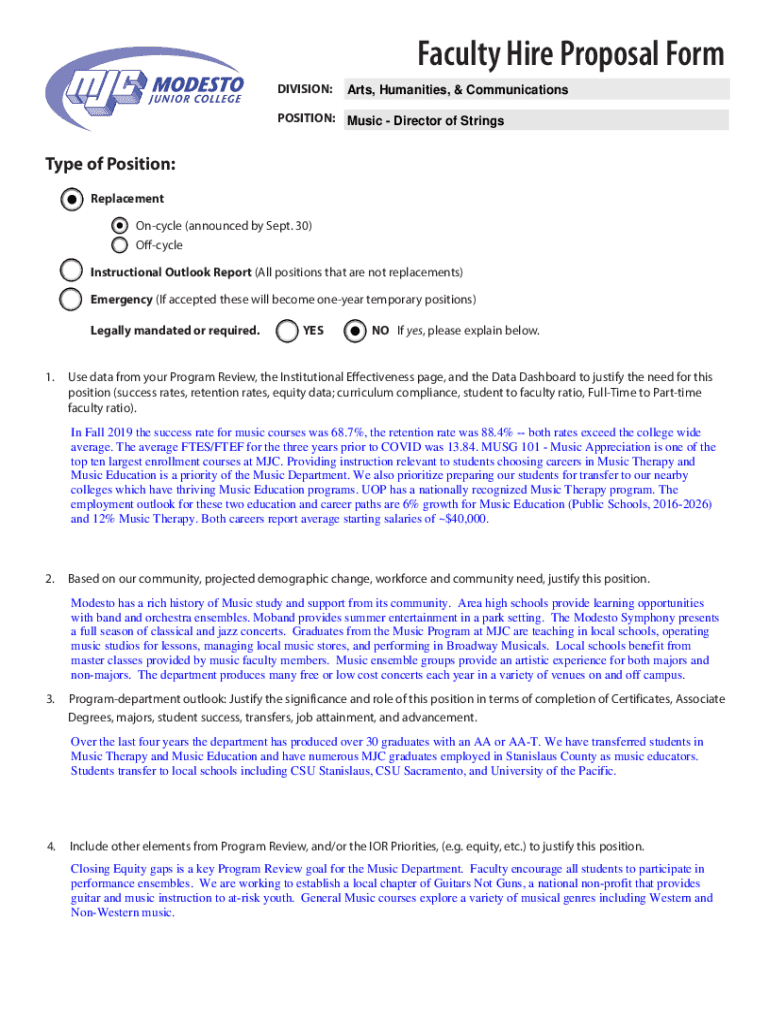 MJC MODESTO JUNIOR COLLEGE

Faculty Hire Proposal Form

DIVISION: Arts, Humanities, & Communications

POSITION: Music - Director of Strings

Type of Position:

Replacement

On-cycle (announced by Sept. 30)

Off-cycle

Instructional Outlook Report (All positions that are not replacements)

Emergency (If accepted these will become one-year temporary positions)

Legally mandated or required. YES NO If yes, please explain below.

1. Use data from your Program Review, the Institutional Effectiveness page, and the Data Dashboard to justify the need for this position (success rates, retention rates, equity data; curriculum compliance, student to faculty ratio, Full-Time to Part-time faculty ratio).

In Fall 2019 the success rate for music courses was 68.7%, the retention rate was 88.4% -- both rates exceed the college wide average. The average FTES/FTEF for the three years prior to COVID was 13.84. MUSG 101 - Music Appreciation is one of the top ten largest enrollment courses at MJC. Providing instruction relevant to students choosing careers in Music Therapy and Music Education is a priority of the Music Department. We also prioritize preparing our students for transfer to our nearby colleges which have thriving Music Education programs. UOP has a nationally recognized Music Therapy program. The employment outlook for these two education and career paths are 6% growth for Music Education (Public Schools, 2016-2026) and 12% Music Therapy. Both careers report average starting salaries of ~$40,000.

2. Based on our community, projected demographic change, workforce and community need, justify this position.

Modesto has a rich history of Music study and support from its community. Area high schools provide learning opportunities with band and orchestra ensembles. Moband provides summer entertainment in a park setting. The Modesto Symphony presents a full season of classical and jazz concerts. Graduates from the Music Program at MJC are teaching in local schools, operating music studios for lessons, managing local music stores, and performing in Broadway Musicals. Local schools benefit from master classes provided by music faculty members. Music ensemble groups provide an artistic experience for both majors and non-majors. The department produces many free or low cost concerts each year in a variety of venues on and off campus.

3. Program-department outlook: Justify the significance and role of this position in terms of completion of Certificates, Associate Degrees, majors, student success, transfers, job attainment, and advancement.

Over the last four years the department has produced over 30 graduates with an AA or AA-T. We have transferred students in Music Therapy and Music Education and have numerous MJC graduates employed in Stanislaus County as music educators. Students transfer to local schools including CSU Stanislaus, CSU Sacramento, and University of the Pacific.

4. Include other elements from Program Review, and/or the IOR Priorities, (e.g. equity, etc.) to justify this position.

Closing Equity gaps is a key Program Review goal for the Music Department. Faculty encourage all students to participate in performance ensembles. We are working to establish a local chapter of Guitars Not Guns, a national non-profit that provides guitar and music instruction to at-risk youth. General Music courses explore a variety of musical genres including Western and Non-Western music.